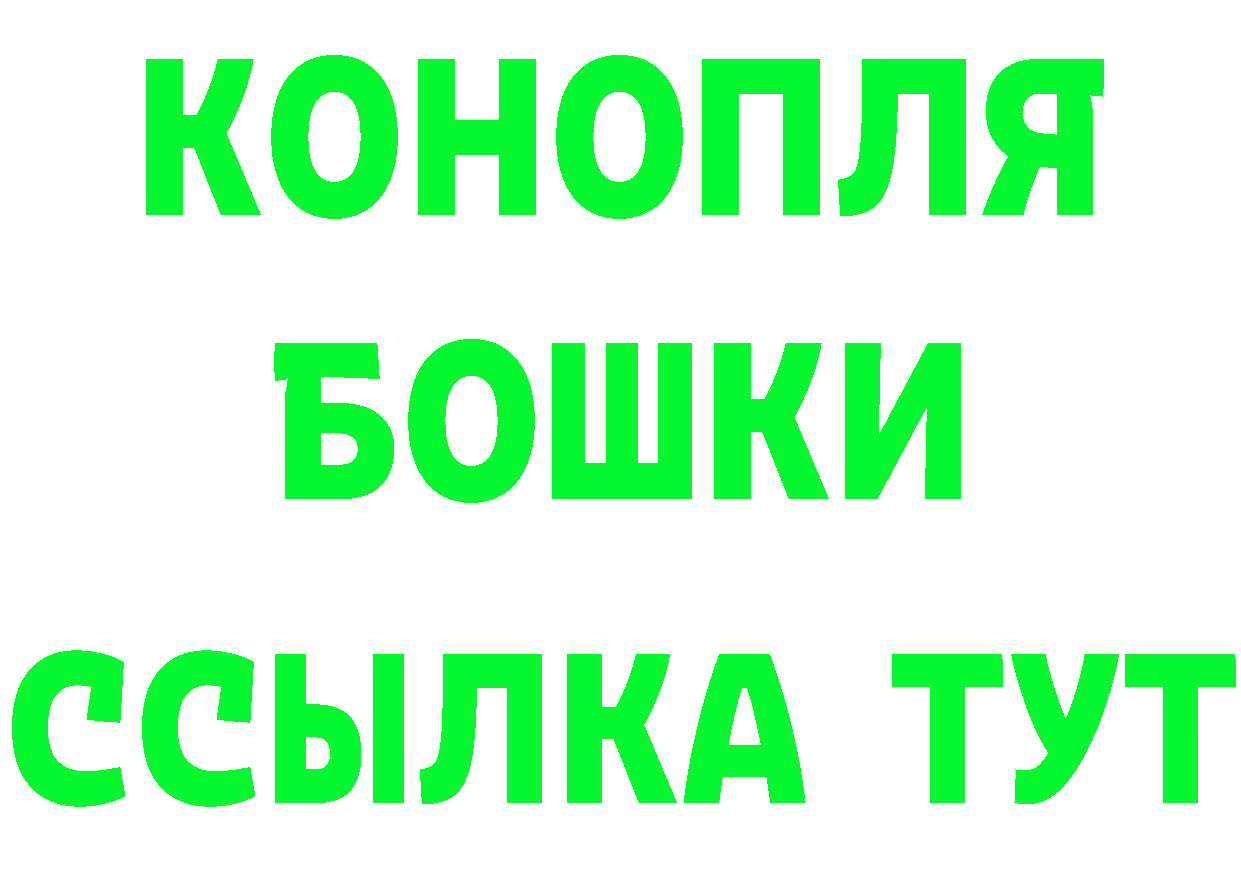 КОНОПЛЯ
БОШКИ
ССЫЛКА ТУТ